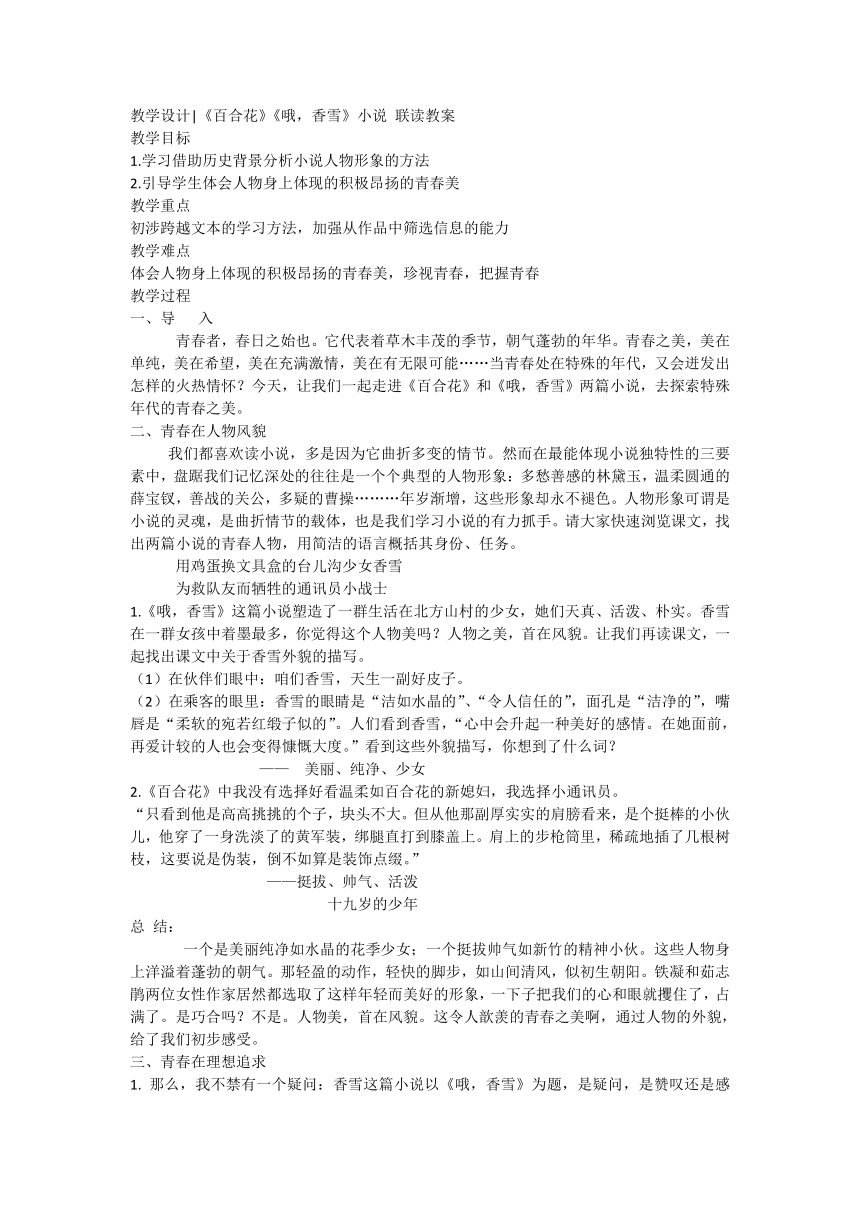 教学设计 |《百合花》《哦，香雪》小说 联读教案
教学目标
1.学习借助历史背景分析小说人物形象的方法
2.引导学生体会人物身上体现的积极昂扬的青春美
教学重点
初涉跨越文本的学习方法，加强从作品中筛选信息的能力
教学难点
体会人物身上体现的积极昂扬的青春美，珍视青春，把握青春
教学过程
一、导 入

青春者，春日之始也。它代表着草木丰茂的季节，朝气蓬勃的年华。青春之美，美在单纯，美在希望，美在充满激情，美在有无限可能……当青春处在特殊的年代，又会迸发出怎样的火热情怀？今天，让我们一起走进《百合花》和《哦，香雪》两篇小说，去探索特殊年代的青春之美。
二、青春在人物风貌

我们都喜欢读小说，多是因为它曲折多变的情节。然而在最能体现小说独特性的三要素中，盘踞我们记忆深处的往往是一个个典型的人物形象：多愁善感的林黛玉，温柔圆通的薛宝钗，善战的关公，多疑的曹操………年岁渐增，这些形象却永不褪色。人物形象可谓是小说的灵魂，是曲折情节的载体，也是我们学习小说的有力抓手。请大家快速浏览课文，找出两篇小说的青春人物，用简洁的语言概括其身份、任务。

用鸡蛋换文具盒的台儿沟少女香雪

为救队友而牺牲的通讯员小战士
1.《哦，香雪》这篇小说塑造了一群生活在北方山村的少女，她们天真、活泼、朴实。香雪在一群女孩中着墨最多，你觉得这个人物美吗？人物之美，首在风貌。让我们再读课文，一起找出课文中关于香雪外貌的描写。
（1）在伙伴们眼中：咱们香雪，天生一副好皮子。
（2）在乘客的眼里：香雪的眼睛是“洁如水晶的”、“令人信任的”，面孔是“洁净的”，嘴唇是“柔软的宛若红缎子似的”。人们看到香雪，“心中会升起一种美好的感情。在她面前，再爱计较的人也会变得慷慨大度。”看到这些外貌描写，你想到了什么词？

—— 美丽、纯净、少女
2.《百合花》中我没有选择好看温柔如百合花的新媳妇，我选择小通讯员。
“只看到他是高高挑挑的个子，块头不大。但从他那副厚实实的肩膀看来，是个挺棒的小伙儿，他穿了一身洗淡了的黄军装，绑腿直打到膝盖上。肩上的步枪筒里，稀疏地插了几根树枝，这要说是伪装，倒不如算是装饰点缀。”

——挺拔、帅气、活泼

十九岁的少年
总 结：

一个是美丽纯净如水晶的花季少女；一个挺拔帅气如新竹的精神小伙。这些人物身上洋溢着蓬勃的朝气。那轻盈的动作，轻快的脚步，如山间清风，似初生朝阳。铁凝和茹志鹃两位女性作家居然都选取了这样年轻而美好的形象，一下子把我们的心和眼就攫住了，占满了。是巧合吗？不是。人物美，首在风貌。这令人歆羡的青春之美啊，通过人物的外貌，给了我们初步感受。
三、青春在理想追求
1. 那么，我不禁有一个疑问：香雪这篇小说以《哦，香雪》为题，是疑问，是赞叹还是感